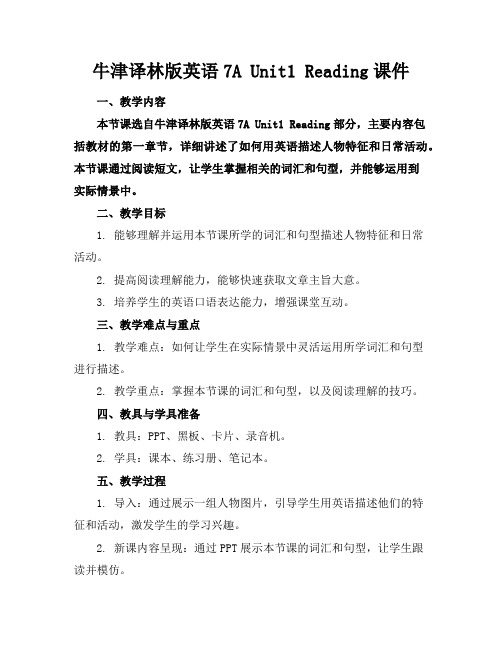 牛津译林版英语 7A Unit1 Reading 课件

一、教学内容

本节课选自牛津译林版英语 7A Unit1 Reading 部分，主要内容包括教材的第一章节，详细讲述了如何用英语描述人物特征和日常活动。本节课通过阅读短文，让学生掌握相关的词汇和句型，并能够运用到实际情景中。

二、教学目标

1. 能够理解并运用本节课所学的词汇和句型描述人物特征和日常活动。

2. 提高阅读理解能力，能够快速获取文章主旨大意。

3. 培养学生的英语口语表达能力，增强课堂互动。

三、教学难点与重点

1. 教学难点：如何让学生在实际情景中灵活运用所学词汇和句型进行描述。

2. 教学重点：掌握本节课的词汇和句型，以及阅读理解的技巧。

四、教具与学具准备

1. 教具：PPT、黑板、卡片、录音机。

2. 学具：课本、练习册、笔记本。

五、教学过程

1. 导入：通过展示一组人物图片，引导学生用英语描述他们的特征和活动，激发学生的学习兴趣。

2. 新课内容呈现：通过 PPT 展示本节课的词汇和句型，让学生跟读并模仿。